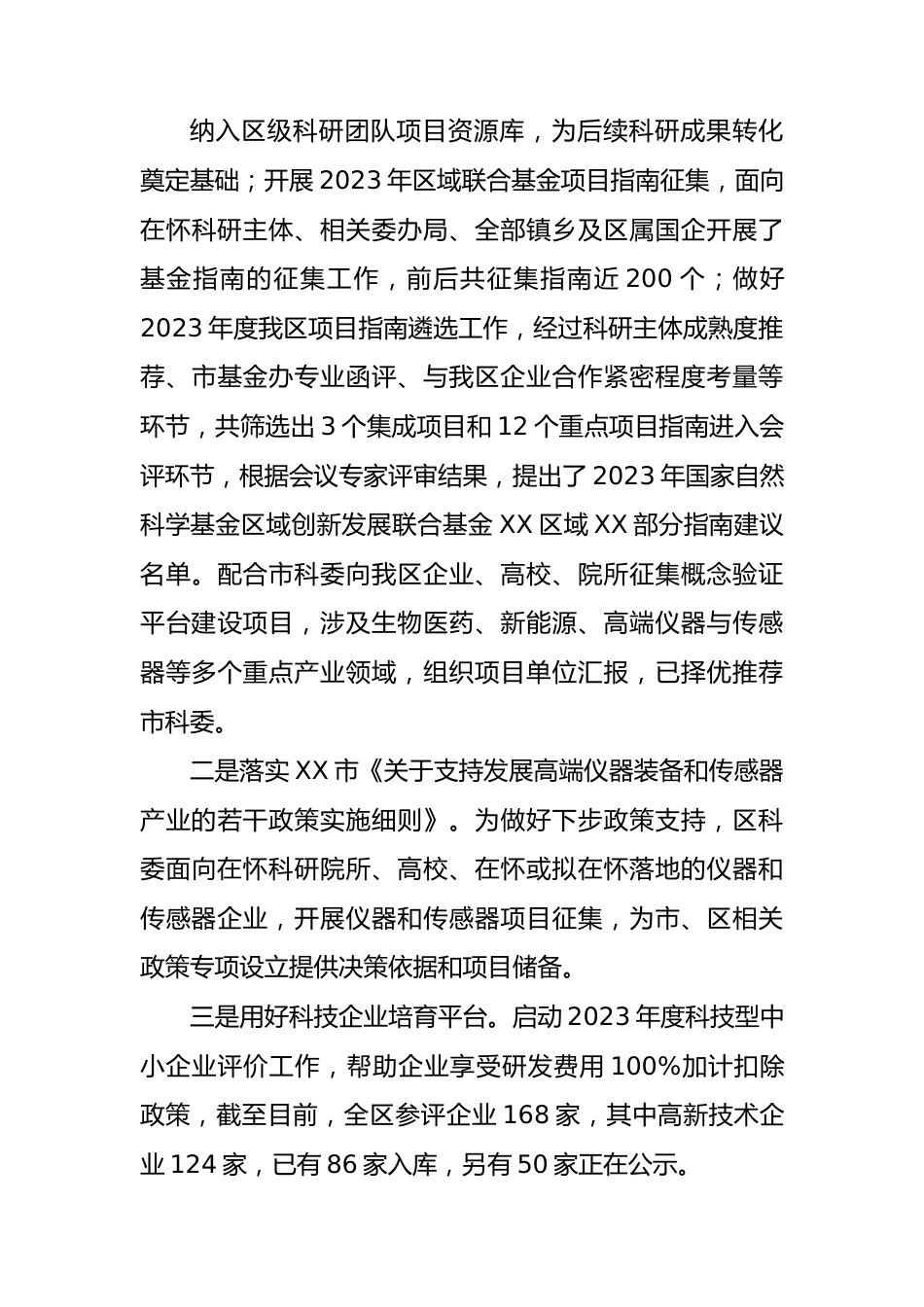 纳入区级科研团队项目资源库，为后续科研成果转化奠定基础；开展2023年区域联合基金项目指南征集，面向在怀科研主体、相关委办局、全部镇乡及区属国企开展了基金指南的征集工作，前后共征集指南近200个；做好2023年度我区项目指南遴选工作，经过科研主体成熟度推荐、市基金办专业函评、与我区企业合作紧密程度考量等环节，共筛选出3个集成项目和12个重点项目指南进入会评环节，根据会议专家评审结果，提出了2023年国家自然科学基金区域创新发展联合基金XX区域XX部分指南建议名单。配合市科委向我区企业、高校、院所征集概念验证平台建设项目，涉及生物医药、新能源、高端仪器与传感器等多个重点产业领域，组织项目单位汇报，已择优推荐市科委。

二是落实XX市《关于支持发展高端仪器装备和传感器产业的若干政策实施细则》。为做好下步政策支持，区科委面向在怀科研院所、高校、在怀或拟在怀落地的仪器和传感器企业，开展仪器和传感器项目征集，为市、区相关政策专项设立提供决策依据和项目储备。

三是用好科技企业培育平台。启动2023年度科技型中小企业评价工作，帮助企业享受研发费用100%加计扣除政策，截至目前，全区参评企业168家，其中高新技术企业124家，已有86家入库，另有50家正在公示。